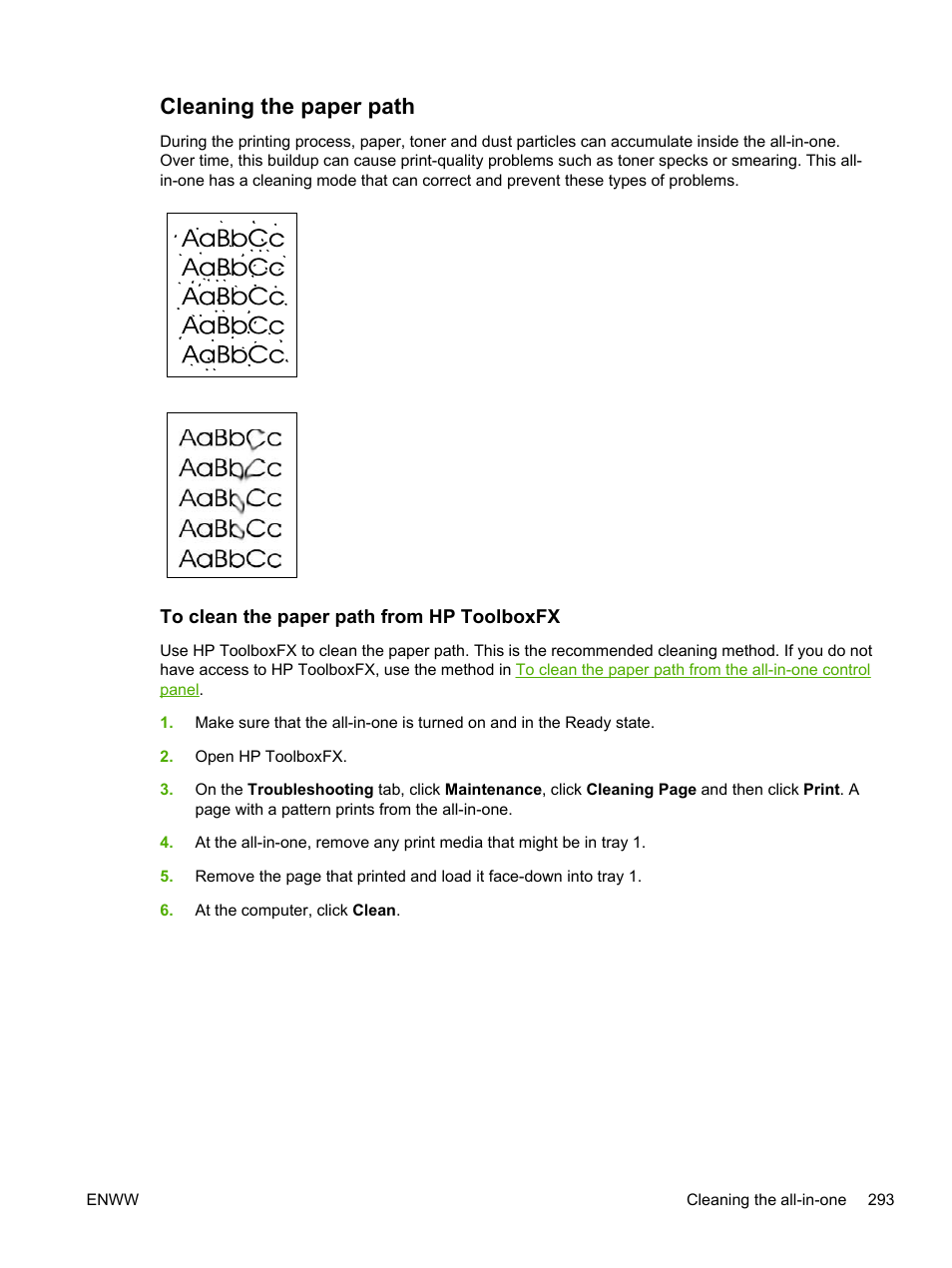 Cleaning the paper path

During the printing process, paper, toner and dust particles can accumulate inside the all-in-one. Over time, this buildup can cause print-quality problems such as toner specks or smearing. This all-in-one has a cleaning mode that can correct and prevent these types of problems.

AaBbCc
AaBbCc
AaBbCc
AaBbCc
AaBbCc

AaBbCc
AaBbCc
AaBbCc
AaBbCc
AaBbCc

To clean the paper path from HP ToolboxFX

Use HP ToolboxFX to clean the paper path. This is the recommended cleaning method. If you do not have access to HP ToolboxFX, use the method in To clean the paper path from the all-in-one control panel.

1. Make sure that the all-in-one is turned on and in the Ready state.

2. Open HP ToolboxFX.

3. On the Troubleshooting tab, click Maintenance, click Cleaning Page and then click Print. A page with a pattern prints from the all-in-one.

4. At the all-in-one, remove any print media that might be in tray 1.

5. Remove the page that printed and load it face-down into tray 1.

6. At the computer, click Clean.

ENWW

Cleaning the all-in-one 293